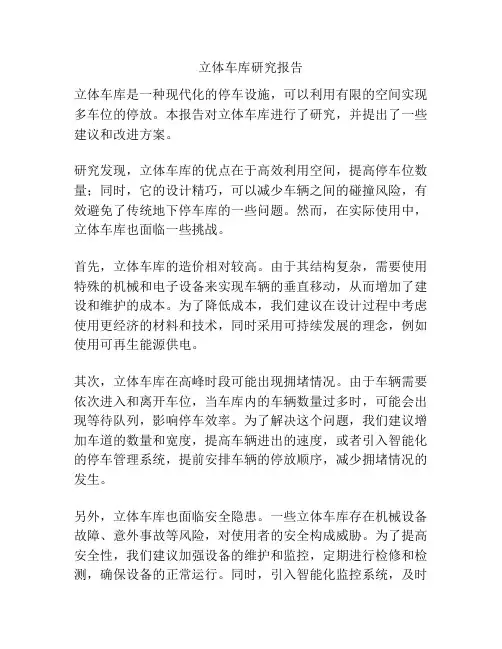 立体车库研究报告

立体车库是一种现代化的停车设施，可以利用有限的空间实现多车位的停放。本报告对立体车库进行了研究，并提出了一些建议和改进方案。

研究发现，立体车库的优点在于高效利用空间，提高停车位数量；同时，它的设计精巧，可以减少车辆之间的碰撞风险，有效避免了传统地下停车库的一些问题。然而，在实际使用中，立体车库也面临一些挑战。

首先，立体车库的造价相对较高。由于其结构复杂，需要使用特殊的机械和电子设备来实现车辆的垂直移动，从而增加了建设和维护的成本。为了降低成本，我们建议在设计过程中考虑使用更经济的材料和技术，同时采用可持续发展的理念，例如使用可再生能源供电。

其次，立体车库在高峰时段可能出现拥堵情况。由于车辆需要依次进入和离开车位，当车库内的车辆数量过多时，可能会出现等待队列，影响停车效率。为了解决这个问题，我们建议增加车道的数量和宽度，提高车辆进出的速度，或者引入智能化的停车管理系统，提前安排车辆的停放顺序，减少拥堵情况的发生。

另外，立体车库也面临安全隐患。一些立体车库存在机械设备故障、意外事故等风险，对使用者的安全构成威胁。为了提高安全性，我们建议加强设备的维护和监控，定期进行检修和检测，确保设备的正常运行。同时，引入智能化监控系统，及时